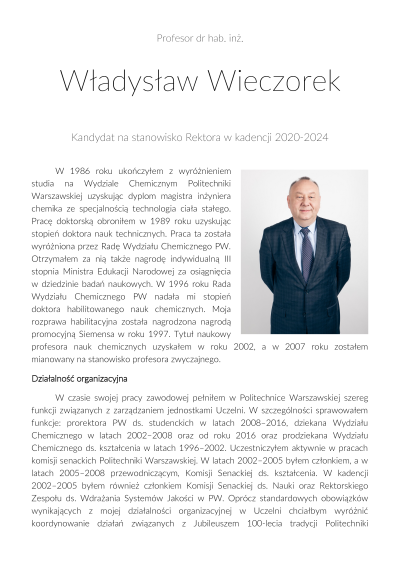 Profesor dr hab. inż.

Władysław Wieczorek

Kandydat na stanowisko Rektora w kadencji 2020-2024

W 1986 roku ukończyłem z wyróżnieniem studia na Wydziale Chemicznym Politechniki Warszawskiej uzyskując dyplom magistra inżyniera chemika ze specjalnością technologia ciała stałego. Pracę doktorską obroniłem w 1989 roku uzyskując stopień doktora nauk technicznych. Praca ta została wyróżniona przez Radę Wydziału Chemicznego PW. Otrzymałem za nią także nagrodę indywidualną III stopnia Ministra Edukacji Narodowej za osiągnięcia w dziedzinie badań naukowych. W 1996 roku Rada Wydziału Chemicznego PW nadała mi stopień doktora habilitowanego nauk chemicznych. Moja rozprawa habilitacyjna została nagrodzona nagrodą promocyjną Siemensa w roku 1997. Tytuł naukowy profesora nauk chemicznych uzyskałem w roku 2002, a w 2007 roku zostałem mianowany na stanowisko profesora zwyczajnego.

Działalność organizacyjna

W czasie swojej pracy zawodowej pełniłem w Politechnice Warszawskiej szereg funkcji związanych z zarządzaniem jednostkami Uczelni. W szczególności sprawowałem funkcje: prorektora PW ds. studenckich w latach 2008–2016, dziekana Wydziału Chemicznego w latach 2002–2008 oraz od roku 2016 oraz prodziekana Wydziału Chemicznego ds. kształcenia w latach 1996–2002. Uczestniczyłem aktywnie w pracach komisji senackich Politechniki Warszawskiej. W latach 2002–2005 byłem członkiem, a w latach 2005–2008 przewodniczącym, Komisji Senackiej ds. kształcenia. W kadencji 2002–2005 byłem również członkiem Komisji Senackiej ds. Nauki oraz Rektorskiego Zespołu ds. Wdrażania Systemów Jakości w PW. Oprócz standardowych obowiązków wynikających z mojej działalności organizacyjnej w Uczelni chciałbym wyróżnić koordynowanie działań związanych z Jubileuszem 100-lecia tradycji Politechniki